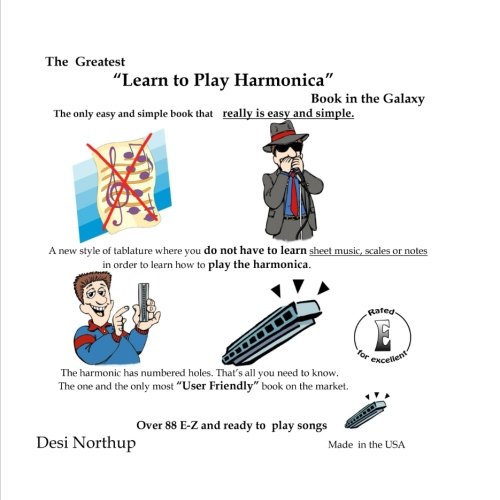 The Greatest

"Learn to Play Harmonica"

Book in the Galaxy

The only easy and simple book that really is easy and simple.

A new style of tablature where you do not have to learn sheet music, scales or notes in order to learn how to play the harmonica.

Rated
E
for excellent

The harmonic has numbered holes. That's all you need to know.
The one and the only most "User Friendly" book on the market.

Over 88 E-Z and ready to play songs

Desi Northup

Made in the USA